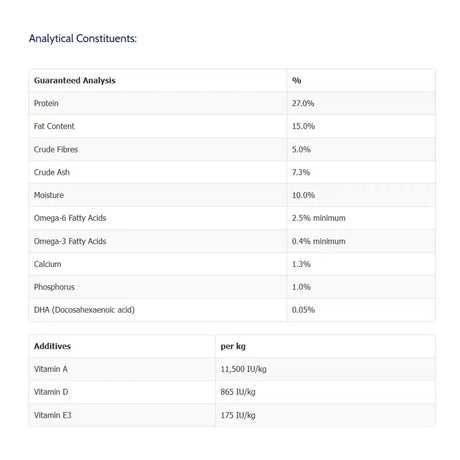 Analytical Constituents:

| Guaranteed Analysis | % |
|---|---|
| Protein | 27.0% |
| Fat Content | 15.0% |
| Crude Fibres | 5.0% |
| Crude Ash | 7.3% |
| Moisture | 10.0% |
| Omega-6 Fatty Acids | 2.5% minimum |
| Omega-3 Fatty Acids | 0.4% minimum |
| Calcium | 1.3% |
| Phosphorus | 1.0% |
| DHA (Docosahexaenoic acid) | 0.05% |

| Additives | per kg |
|---|---|
| Vitamin A | 11,500 IU/kg |
| Vitamin D | 865 IU/kg |
| Vitamin E3 | 175 IU/kg |